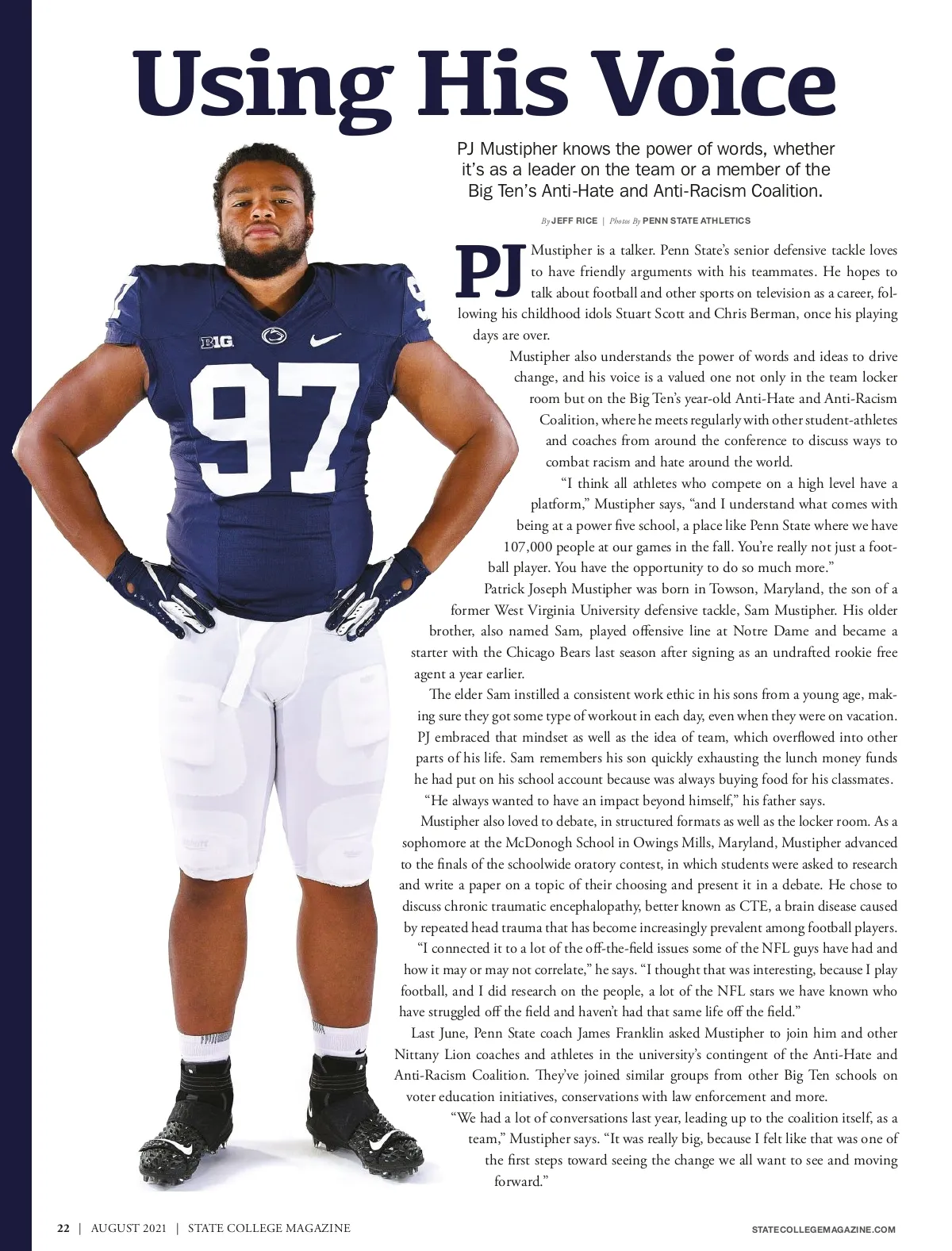 Using His Voice

PJ Mustipher knows the power of words, whether it's as a leader on the team or a member of the Big Ten's Anti-Hate and Anti-Racism Coalition.

By JEFF RICE | Photos By PENN STATE ATHLETICS

PJ Mustipher is a talker. Penn State's senior defensive tackle loves to have friendly arguments with his teammates. He hopes to talk about football and other sports on television as a career, following his childhood idols Stuart Scott and Chris Berman, once his playing days are over.

Mustipher also understands the power of words and ideas to drive change, and his voice is a valued one not only in the team locker room but on the Big Ten's year-old Anti-Hate and Anti-Racism Coalition, where he meets regularly with other student-athletes and coaches from around the conference to discuss ways to combat racism and hate around the world.

"I think all athletes who compete on a high level have a platform," Mustipher says, "and I understand what comes with being at a power five school, a place like Penn State where we have 107,000 people at our games in the fall. You're really not just a football player. You have the opportunity to do so much more."

Patrick Joseph Mustipher was born in Towson, Maryland, the son of a former West Virginia University defensive tackle, Sam Mustipher. His older brother, also named Sam, played offensive line at Notre Dame and became a starter with the Chicago Bears last season after signing as an undrafted rookie free agent a year earlier.

The elder Sam instilled a consistent work ethic in his sons from a young age, making sure they got some type of workout in each day, even when they were on vacation. PJ embraced that mindset as well as the idea of team, which overflowed into other parts of his life. Sam remembers his son quickly exhausting the lunch money funds he had put on his school account because was always buying food for his classmates.

"He always wanted to have an impact beyond himself," his father says.

Mustipher also loved to debate, in structured formats as well as the locker room. As a sophomore at the McDonogh School in Owings Mills, Maryland, Mustipher advanced to the finals of the schoolwide oratory contest, in which students were asked to research and write a paper on a topic of their choosing and present it in a debate. He chose to discuss chronic traumatic encephalopathy, better known as CTE, a brain disease caused by repeated head trauma that has become increasingly prevalent among football players.

"I connected it to a lot of the off-the-field issues some of the NFL guys have had and how it may or may not correlate," he says. "I thought that was interesting, because I play football, and I did research on the people, a lot of the NFL stars we have known who have struggled off the field and haven't had that same life off the field."

Last June, Penn State coach James Franklin asked Mustipher to join him and other Nittany Lion coaches and athletes in the university's contingent of the Anti-Hate and Anti-Racism Coalition. They've joined similar groups from other Big Ten schools on voter education initiatives, conservations with law enforcement and more.

"We had a lot of conversations last year, leading up to the coalition itself, as a team," Mustipher says. "It was really big, because I felt like that was one of the first steps toward seeing the change we all want to see and moving forward."

22 | AUGUST 2021 | STATE COLLEGE MAGAZINE

STATECOLLEGEMAGAZINE.COM